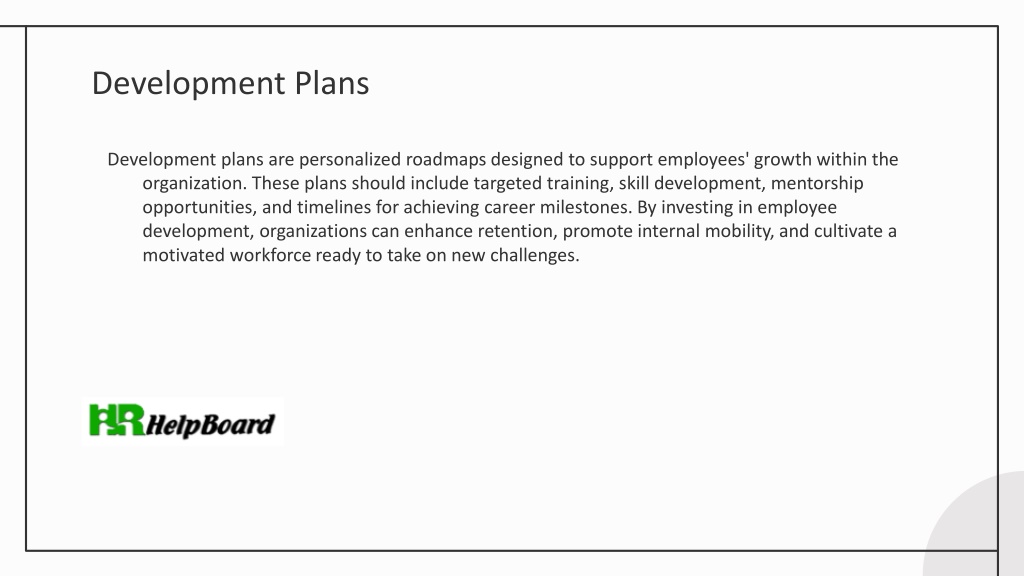 Development Plans

Development plans are personalized roadmaps designed to support employees' growth within the organization. These plans should include targeted training, skill development, mentorship opportunities, and timelines for achieving career milestones. By investing in employee development, organizations can enhance retention, promote internal mobility, and cultivate a motivated workforce ready to take on new challenges.

HR HelpBoard